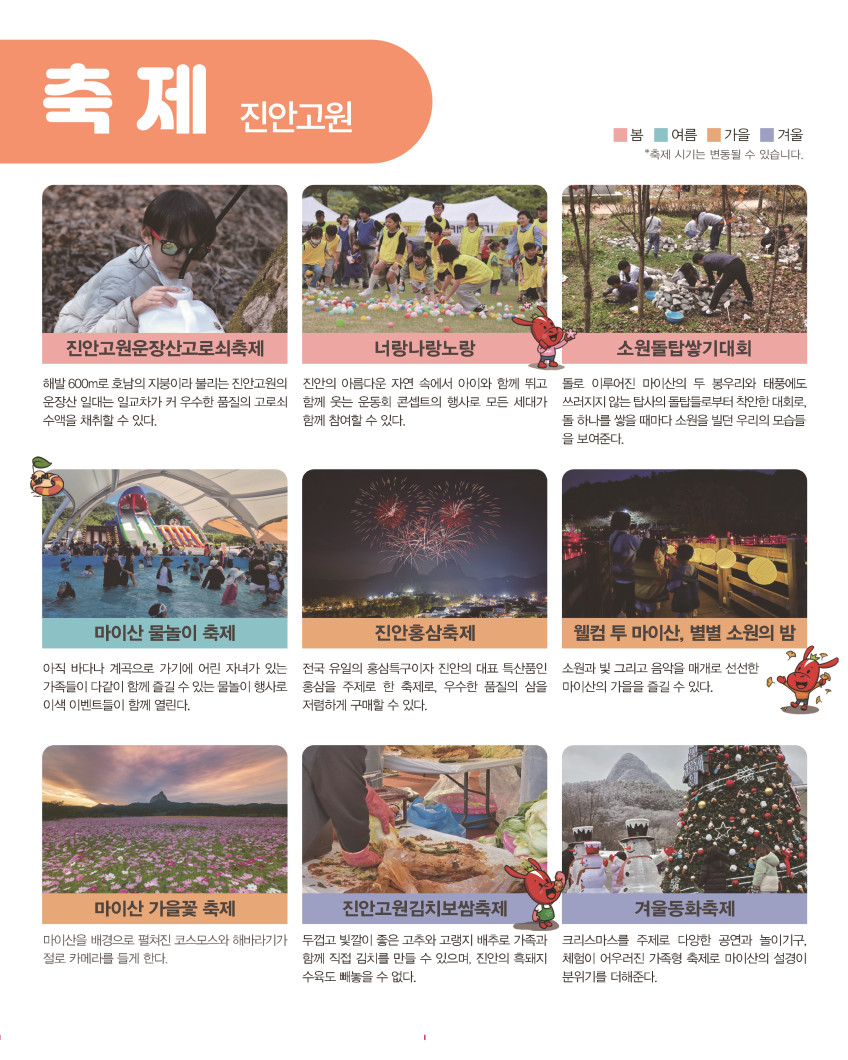 축제 진안고원

봄 여름 가을 겨울
*축제 시기는 변동될 수 있습니다.

진안고원운장산고로쇠축제

해발 600m로 호남의 지붕이라 불리는 진안고원의 운장산 일대는 일교차가 커 우수한 품질의 고로쇠 수액을 채취할 수 있다.

너랑나랑노랑

진안의 아름다운 자연 속에서 아이와 함께 뛰고 함께 웃는 운동회 콘셉트의 행사로 모든 세대가 함께 참여할 수 있다.

소원돌탑쌓기대회

돌로 이루어진 마이산의 두 봉우리와 태풍에도 쓰러지지 않는 탑사의 돌탑들로부터 착안한 대회로, 돌 하나를 쌓을 때마다 소원을 빌던 우리의 모습들을 보여준다.

마이산 물놀이 축제

아직 바다나 계곡으로 가기에 어린 자녀가 있는 가족들이 다같이 함께 즐길 수 있는 물놀이 행사로 이색 이벤트들이 함께 열린다.

진안홍삼축제

전국 유일의 홍삼특구이자 진안의 대표 특산품인 홍삼을 주제로 한 축제로, 우수한 품질의 삼을 저렴하게 구매할 수 있다.

웰컴 투 마이산, 별별 소원의 밤

소원과 빛 그리고 음악을 매개로 선선한 마이산의 가을을 즐길 수 있다.

마이산 가을꽃 축제

마이산을 배경으로 펼쳐진 코스모스와 해바라기가 절로 카메라를 들게 한다.

진안고원김치보쌈축제

두껍고 빛깔이 좋은 고추와 고랭지 배추로 가족과 함께 직접 김치를 만들 수 있으며, 진안의 흑돼지 수육도 빼놓을 수 없다.

겨울동화축제

크리스마스를 주제로 다양한 공연과 놀이기구, 체험이 어우러진 가족형 축제로 마이산의 설경이 분위기를 더해준다.